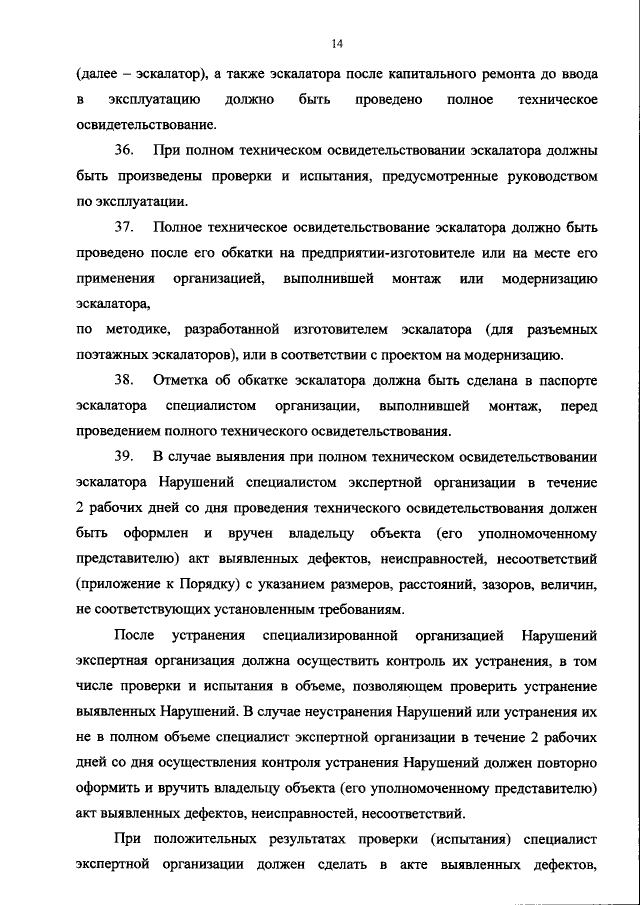 14

(далее – эскалатор), а также эскалатора после капитального ремонта до ввода в эксплуатацию должно быть проведено полное техническое освидетельствование.

36. При полном техническом освидетельствовании эскалатора должны быть произведены проверки и испытания, предусмотренные руководством по эксплуатации.

37. Полное техническое освидетельствование эскалатора должно быть проведено после его обкатки на предприятии-изготовителе или на месте его применения организацией, выполнившей монтаж или модернизацию эскалатора,
по методике, разработанной изготовителем эскалатора (для разъемных поэтажных эскалаторов), или в соответствии с проектом на модернизацию.

38. Отметка об обкатке эскалатора должна быть сделана в паспорте эскалатора специалистом организации, выполнившей монтаж, перед проведением полного технического освидетельствования.

39. В случае выявления при полном техническом освидетельствовании эскалатора Нарушений специалистом экспертной организации в течение 2 рабочих дней со дня проведения технического освидетельствования должен быть оформлен и вручен владельцу объекта (его уполномоченному представителю) акт выявленных дефектов, неисправностей, несоответствий (приложение к Порядку) с указанием размеров, расстояний, зазоров, величин, не соответствующих установленным требованиям.

После устранения специализированной организацией Нарушений экспертная организация должна осуществить контроль их устранения, в том числе проверки и испытания в объеме, позволяющем проверить устранение выявленных Нарушений. В случае неустранения Нарушений или устранения их не в полном объеме специалист экспертной организации в течение 2 рабочих дней со дня осуществления контроля устранения Нарушений должен повторно оформить и вручить владельцу объекта (его уполномоченному представителю) акт выявленных дефектов, неисправностей, несоответствий.

При положительных результатах проверки (испытания) специалист экспертной организации должен сделать в акте выявленных дефектов,